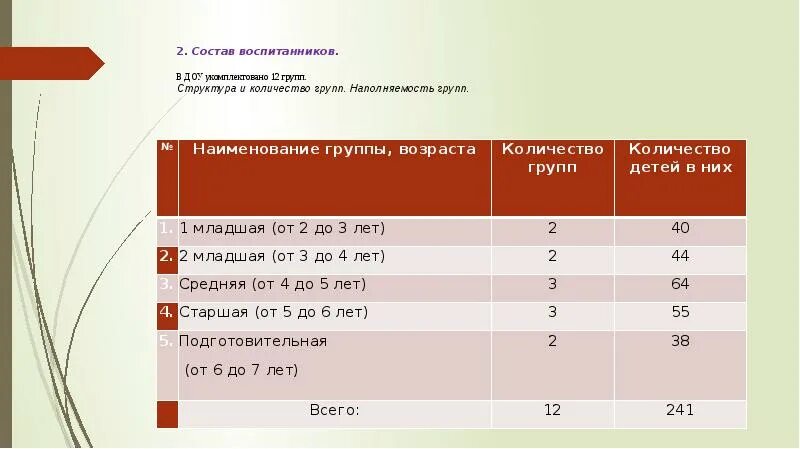 2. Состав воспитанников.

В ДОУ укомплектовано 12 групп.
Структура и количество групп. Наполняемость групп.

| № | Наименование группы, возраста | Количество групп | Количество детей в них |
|---|---|---|---|
| 1. | 1 младшая (от 2 до 3 лет) | 2 | 40 |
| 2. | 2 младшая (от 3 до 4 лет) | 2 | 44 |
| 3. | Средняя (от 4 до 5 лет) | 3 | 64 |
| 4. | Старшая (от 5 до 6 лет) | 3 | 55 |
| 5. | Подготовительная (от 6 до 7 лет) | 2 | 38 |
| | Всего: | 12 | 241 |